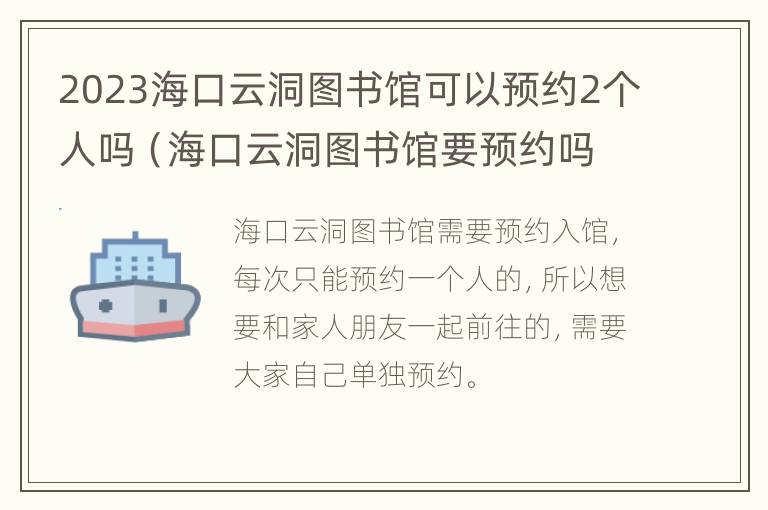 2023海口云洞图书馆可以预约2个人吗（海口云洞图书馆要预约吗

海口云洞图书馆需要预约入馆，每次只能预约一个人的，所以想要和家人朋友一起前往的，需要大家自己单独预约。